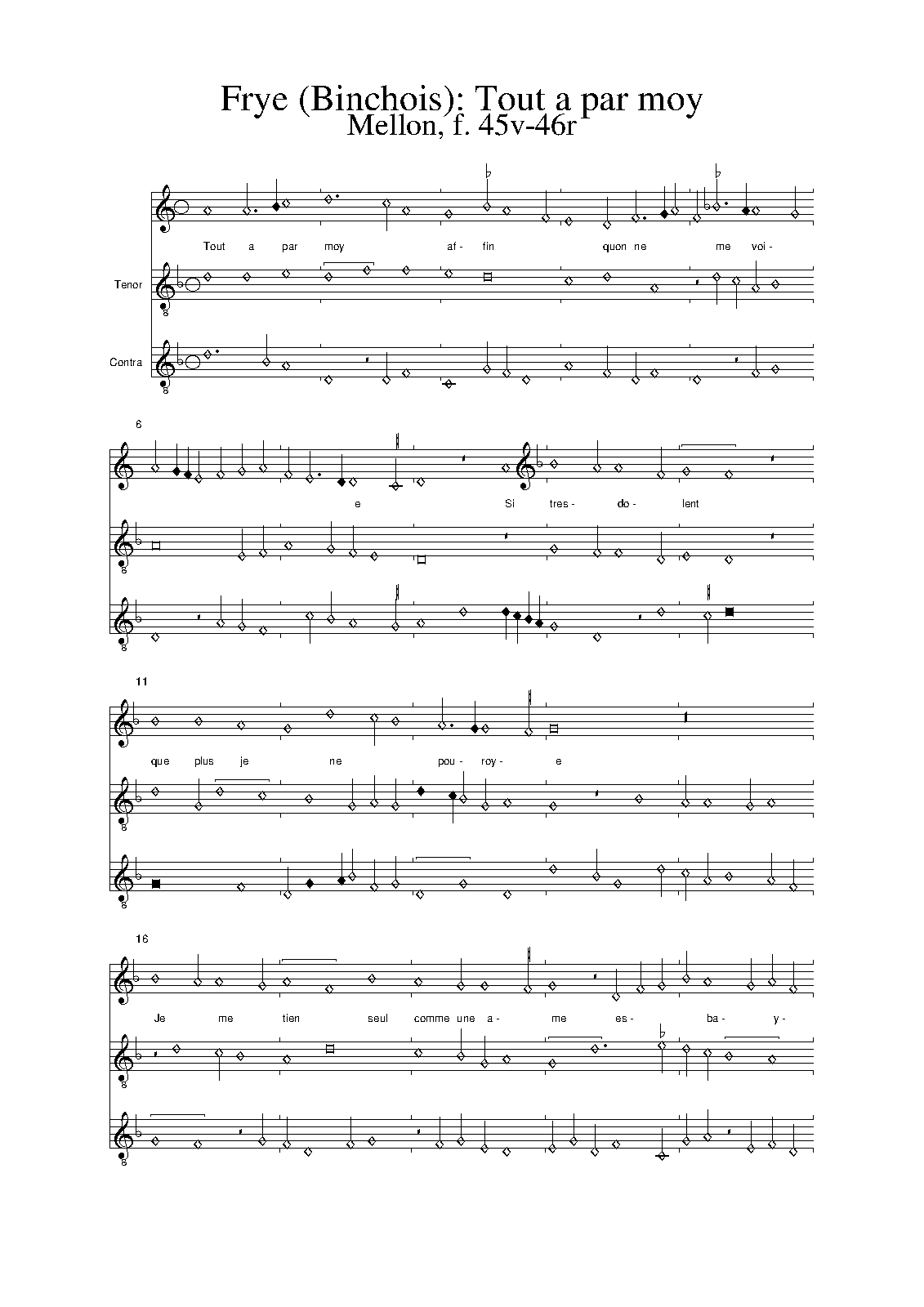 Frye (Binchois): Tout a par moy
Mellon, f. 45v-46r

Tout a par moy af- fin quon ne me voi-

Tenor

Contra

6

e Si tres- do- lent

11

que plus je ne pou- roy- e

16

Je me tien seul comme une a- me es- ba- y-